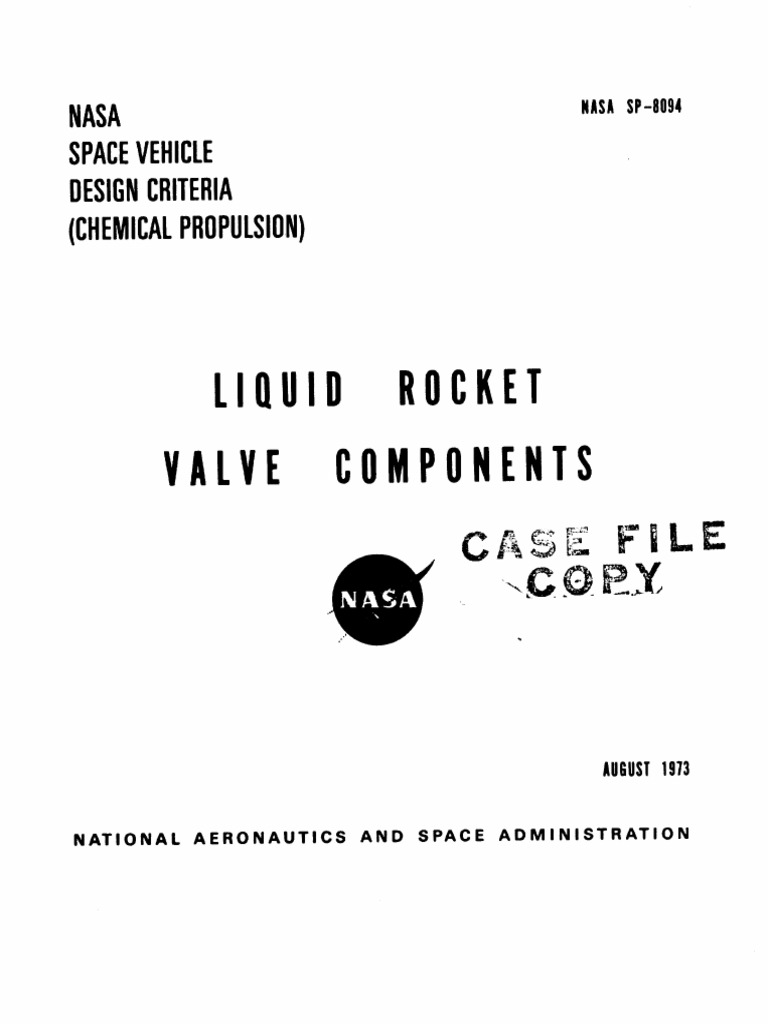 NASA
SPACE VEHICLE
DESIGN CRITERIA
(CHEMICAL PROPULSION)

NASA SP-8094

LIQUID ROCKET
VALVE COMPONENTS

CASE FILE
COPY

NASA

AUGUST 1973

NATIONAL AERONAUTICS AND SPACE ADMINISTRATION